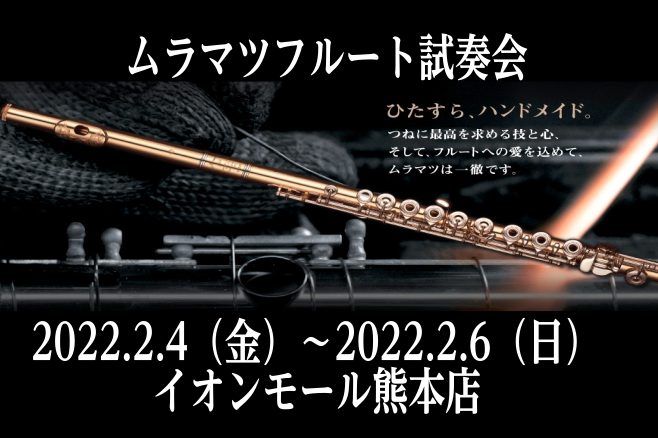 ムラマツフルート試奏会

ひたすら、ハンドメイド。
つねに最高を求める技と心、
そして、フルートへの愛を込めて、
ムラマツは一徹です。

2022.2.4（金）~2022.2.6（日）
イオンモール熊本店